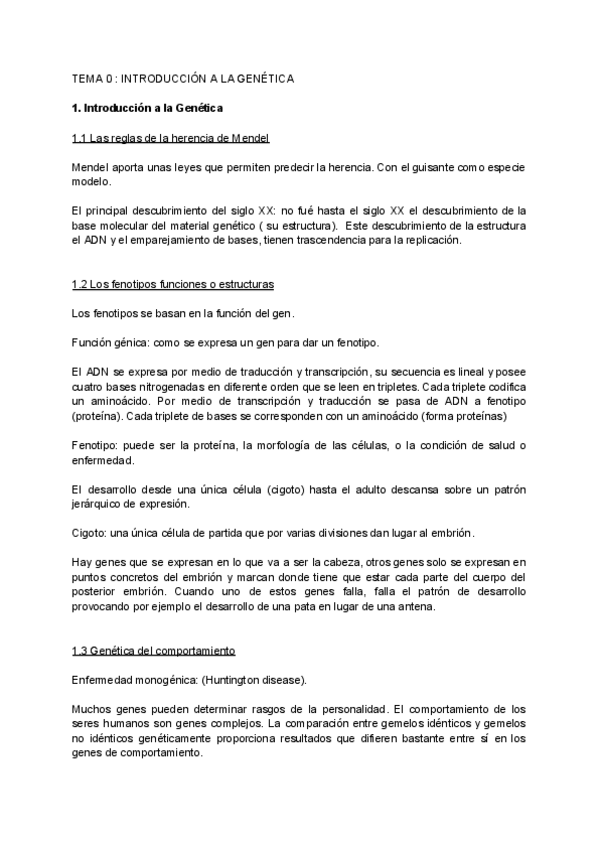 TEMA 0 : INTRODUCCIÓN A LA GENÉTICA

1. Introducción a la Genética

1.1 Las reglas de la herencia de Mendel

Mendel aporta unas leyes que permiten predecir la herencia. Con el guisante como especie modelo.

El principal descubrimiento del siglo XX: no fué hasta el siglo XX el descubrimiento de la base molecular del material genético ( su estructura). Este descubrimiento de la estructura el ADN y el emparejamiento de bases, tienen trascendencia para la replicación.

1.2 Los fenotipos funciones o estructuras

Los fenotipos se basan en la función del gen.

Función génica: como se expresa un gen para dar un fenotipo.

El ADN se expresa por medio de traducción y transcripción, su secuencia es lineal y posee cuatro bases nitrogenadas en diferente orden que se leen en tripletes. Cada triplete codifica un aminoácido. Por medio de transcripción y traducción se pasa de ADN a fenotipo (proteína). Cada triplete de bases se corresponden con un aminoácido (forma proteínas)

Fenotipo: puede ser la proteína, la morfología de las células, o la condición de salud o enfermedad.

El desarrollo desde una única célula (cigoto) hasta el adulto descansa sobre un patrón jerárquico de expresión.

Cigoto: una única célula de partida que por varias divisiones dan lugar al embrión.

Hay genes que se expresan en lo que va a ser la cabeza, otros genes solo se expresan en puntos concretos del embrión y marcan donde tiene que estar cada parte del cuerpo del posterior embrión. Cuando uno de estos genes falla, falla el patrón de desarrollo provocando por ejemplo el desarrollo de una pata en lugar de una antena.

1.3 Genética del comportamiento

Enfermedad monogénica: (Huntington disease).

Muchos genes pueden determinar rasgos de la personalidad. El comportamiento de los seres humanos son genes complejos. La comparación entre gemelos idénticos y gemelos no idénticos genéticamente proporciona resultados que difieren bastante entre sí en los genes de comportamiento.